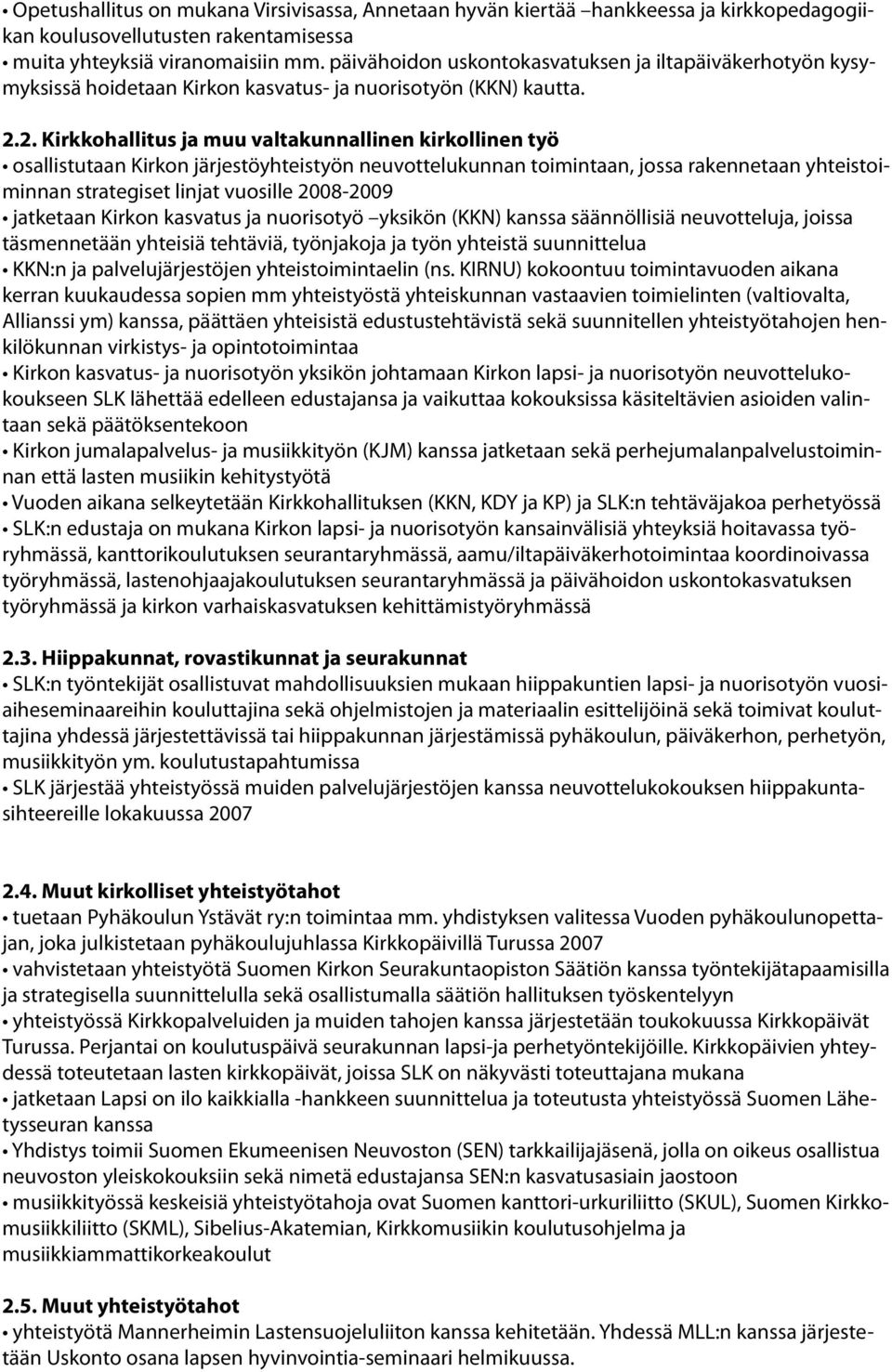 • Opetushallitus on mukana Virsivisassa, Annetaan hyvän kiertää –hankkeessa ja kirkkopedagogiikan koulusovellutusten rakentamisessa
• muita yhteyksiä viranomaisiin mm. päivähoidon uskontokasvatuksen ja iltapäiväkerhotyön kysymyksissä hoidetaan Kirkon kasvatus- ja nuorisotyön (KKN) kautta.

2.2. Kirkkohallitus ja muu valtakunnallinen kirkollinen työ
• osallistutaan Kirkon järjestöyhteistyön neuvottelukunnan toimintaan, jossa rakennetaan yhteistoiminnan strategiset linjat vuosille 2008-2009
• jatketaan Kirkon kasvatus ja nuorisotyö –yksikön (KKN) kanssa säännöllisiä neuvotteluja, joissa täsmennetään yhteisiä tehtäviä, työnjakoja ja työn yhteistä suunnittelua
• KKN:n ja palvelujärjestöjen yhteistoimintaelin (ns. KIRNU) kokoontuu toimintavuoden aikana kerran kuukaudessa sopien mm yhteistyöstä yhteiskunnan vastaavien toimielinten (valtiovalta, Allianssi ym) kanssa, päättäen yhteisistä edustustehtävistä sekä suunnitellen yhteistyötahojen henkilökunnan virkistys- ja opintotoimintaa
• Kirkon kasvatus- ja nuorisotyön yksikön johtamaan Kirkon lapsi- ja nuorisotyön neuvottelukokoukseen SLK lähettää edelleen edustajansa ja vaikuttaa kokouksissa käsiteltävien asioiden valintaan sekä päätöksentekoon
• Kirkon jumalapalvelus- ja musiikkityön (KJM) kanssa jatketaan sekä perhejumalanpalvelustoiminnan että lasten musiikin kehitystyötä
• Vuoden aikana selkeytetään Kirkkohallituksen (KKN, KDY ja KP) ja SLK:n tehtäväjakoa perhetyössä
• SLK:n edustaja on mukana Kirkon lapsi- ja nuorisotyön kansainvälisiä yhteyksiä hoitavassa työryhmässä, kanttorikoulutuksen seurantaryhmässä, aamu/iltapäiväkerhotoimintaa koordinoivassa työryhmässä, lastenohjaajakoulutuksen seurantaryhmässä ja päivähoidon uskontokasvatuksen työryhmässä ja kirkon varhaiskasvatuksen kehittämistyöryhmässä

2.3. Hiippakunnat, rovastikunnat ja seurakunnat
• SLK:n työntekijät osallistuvat mahdollisuuksien mukaan hiippakuntien lapsi- ja nuorisotyön vuosiaiheseminaareihin kouluttajina sekä ohjelmistojen ja materiaalin esittelijöinä sekä toimivat kouluttajina yhdessä järjestettävissä tai hiippakunnan järjestämissä pyhäkoulun, päiväkerhon, perhetyön, musiikkityön ym. koulutustapahtumissa
• SLK järjestää yhteistyössä muiden palvelujärjestöjen kanssa neuvottelukokouksen hiippakuntasihteereille lokakuussa 2007

2.4. Muut kirkolliset yhteistyötahot
• tuetaan Pyhäkoulun Ystävät ry:n toimintaa mm. yhdistyksen valitessa Vuoden pyhäkoulunopettajan, joka julkistetaan pyhäkoulujuhlassa Kirkkopäivillä Turussa 2007
• vahvistetaan yhteistyötä Suomen Kirkon Seurakuntaopiston Säätiön kanssa työntekijätapaamisilla ja strategisella suunnittelulla sekä osallistumalla säätiön hallituksen työskentelyyn
• yhteistyössä Kirkkopalveluiden ja muiden tahojen kanssa järjestetään toukokuussa Kirkkopäivät Turussa. Perjantai on koulutuspäivä seurakunnan lapsi-ja perhetyöntekijöille. Kirkkopäivien yhteydessä toteutetaan lasten kirkkopäivät, joissa SLK on näkyvästi toteuttajana mukana
• jatketaan Lapsi on ilo kaikkialla -hankkeen suunnittelua ja toteutusta yhteistyössä Suomen Lähetysseuran kanssa
• Yhdistys toimii Suomen Ekumeenisen Neuvoston (SEN) tarkkailijajäsenä, jolla on oikeus osallistua neuvoston yleiskokouksiin sekä nimetä edustajansa SEN:n kasvatusasiain jaostoon
• musiikkityössä keskeisiä yhteistyötahoja ovat Suomen kanttori-urkuriliitto (SKUL), Suomen Kirkkomusiikkiliitto (SKML), Sibelius-Akatemian, Kirkkomusiikin koulutusohjelma ja musiikkiammattikorkeakoulut

2.5. Muut yhteistyötahot
• yhteistyötä Mannerheimin Lastensuojeluliiton kanssa kehitetään. Yhdessä MLL:n kanssa järjestetään Uskonto osana lapsen hyvinvointia-seminaari helmikuussa.